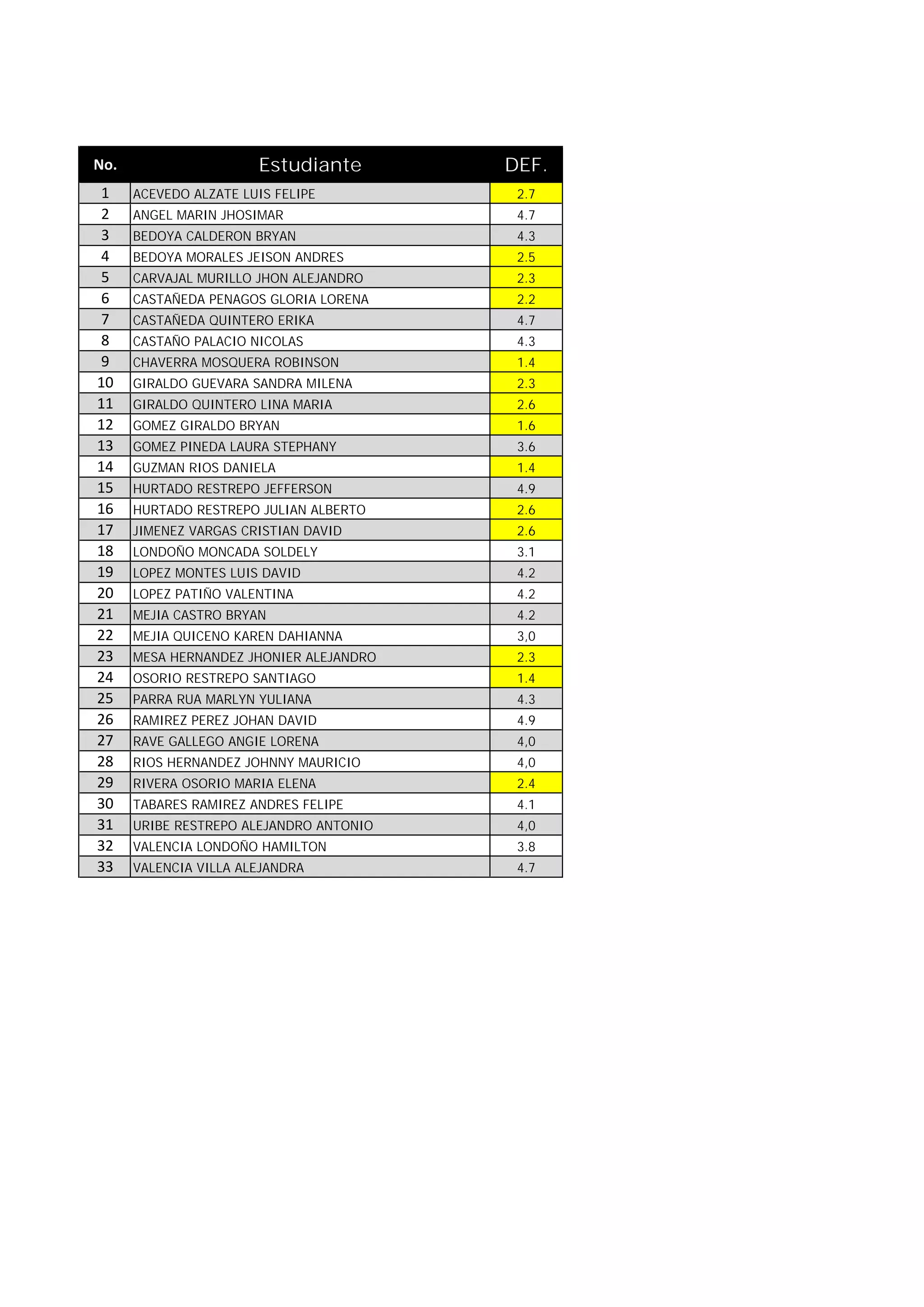 | No. | Estudiante | DEF. |
|---|---|---|
| 1 | ACEVEDO ALZATE LUIS FELIPE | 2.7 |
| 2 | ANGEL MARIN JHOSIMAR | 4.7 |
| 3 | BEDOYA CALDERON BRYAN | 4.3 |
| 4 | BEDOYA MORALES JEISON ANDRES | 2.5 |
| 5 | CARVAJAL MURILLO JHON ALEJANDRO | 2.3 |
| 6 | CASTAÑEDA PENAGOS GLORIA LORENA | 2.2 |
| 7 | CASTAÑEDA QUINTERO ERIKA | 4.7 |
| 8 | CASTAÑO PALACIO NICOLAS | 4.3 |
| 9 | CHAVERRA MOSQUERA ROBINSON | 1.4 |
| 10 | GIRALDO GUEVARA SANDRA MILENA | 2.3 |
| 11 | GIRALDO QUINTERO LINA MARIA | 2.6 |
| 12 | GOMEZ GIRALDO BRYAN | 1.6 |
| 13 | GOMEZ PINEDA LAURA STEPHANY | 3.6 |
| 14 | GUZMAN RIOS DANIELA | 1.4 |
| 15 | HURTADO RESTREPO JEFFERSON | 4.9 |
| 16 | HURTADO RESTREPO JULIAN ALBERTO | 2.6 |
| 17 | JIMENEZ VARGAS CRISTIAN DAVID | 2.6 |
| 18 | LONDOÑO MONCADA SOLDELY | 3.1 |
| 19 | LOPEZ MONTES LUIS DAVID | 4.2 |
| 20 | LOPEZ PATIÑO VALENTINA | 4.2 |
| 21 | MEJIA CASTRO BRYAN | 4.2 |
| 22 | MEJIA QUICENO KAREN DAHIANNA | 3,0 |
| 23 | MESA HERNANDEZ JHONIER ALEJANDRO | 2.3 |
| 24 | OSORIO RESTREPO SANTIAGO | 1.4 |
| 25 | PARRA RUA MARLYN YULIANA | 4.3 |
| 26 | RAMIREZ PEREZ JOHAN DAVID | 4.9 |
| 27 | RAVE GALLEGO ANGIE LORENA | 4,0 |
| 28 | RIOS HERNANDEZ JOHNNY MAURICIO | 4,0 |
| 29 | RIVERA OSORIO MARIA ELENA | 2.4 |
| 30 | TABARES RAMIREZ ANDRES FELIPE | 4.1 |
| 31 | URIBE RESTREPO ALEJANDRO ANTONIO | 4,0 |
| 32 | VALENCIA LONDOÑO HAMILTON | 3.8 |
| 33 | VALENCIA VILLA ALEJANDRA | 4.7 |